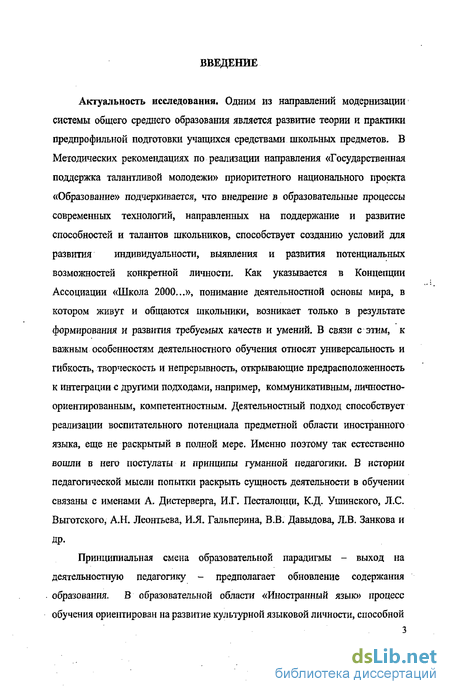 ВВЕДЕНИЕ

Актуальность исследования. Одним из направлений модернизации системы общего среднего образования является развитие теории и практики предпрофильной подготовки учащихся средствами школьных предметов. В Методических рекомендациях по реализации направления «Государственная поддержка талантливой молодежи» приоритетного национального проекта «Образование» подчеркивается, что внедрение в образовательные процессы современных технологий, направленных на поддержание и развитие способностей и талантов школьников, способствует созданию условий для развития индивидуальности, выявления и развития потенциальных возможностей конкретной личности. Как указывается в Концепции Ассоциации «Школа 2000...», понимание деятельностной основы мира, в котором живут и общаются школьники, возникает только в результате формирования и развития требуемых качеств и умений. В связи с этим, к важным особенностям деятельностного обучения относят универсальность и гибкость, творческость и непрерывность, открывающие предрасположенность к интеграции с другими подходами, например, коммуникативным, личностно-ориентированным, компетентностным. Деятельностный подход способствует реализации воспитательного потенциала предметной области иностранного языка, еще не раскрытый в полной мере. Именно поэтому так естественно вошли в него постулаты и принципы гуманной педагогики. В истории педагогической мысли попытки раскрыть сущность деятельности в обучении связаны с именами А. Дистерверга, И.Г. Песталоцци, К.Д. Ушинского, Л.С. Выготского, А.Н. Леонтьева, И.Я. Гальперина, В.В. Давыдова, Л.В. Занкова и др.

Принципиальная смена образовательной парадигмы – выход на деятельностную педагогику – предполагает обновление содержания образования. В образовательной области «Иностранный язык» процесс обучения ориентирован на развитие культурной языковой личности, способной

3

dsLib.net
библиотека диссертаций